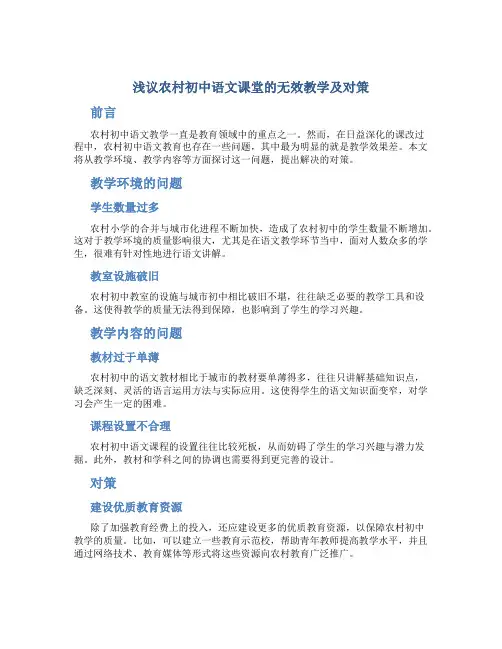 浅议农村初中语文课堂的无效教学及对策

前言

农村初中语文教学一直是教育领域中的重点之一。然而，在日益深化的课改过程中，农村初中语文教育也存在一些问题，其中最为明显的就是教学效果差。本文将从教学环境、教学内容等方面探讨这一问题，提出解决的对策。

教学环境的问题

学生数量过多

农村小学的合并与城市化进程不断加快，造成了农村初中的学生数量不断增加。这对于教学环境的质量影响很大，尤其是在语文教学环节当中，面对人数众多的学生，很难有针对性地进行语文讲解。

教室设施破旧

农村初中教室的设施与城市初中相比破旧不堪，往往缺乏必要的教学工具和设备。这使得教学的质量无法得到保障，也影响到了学生的学习兴趣。

教学内容的问题

教材过于单薄

农村初中的语文教材相比于城市的教材要单薄得多，往往只讲解基础知识点，缺乏深刻、灵活的语言运用方法与实际应用。这使得学生的语文知识面变窄，对学习会产生一定的困难。

课程设置不合理

农村初中语文课程的设置往往比较死板，从而妨碍了学生的学习兴趣与潜力发掘。此外，教材和学科之间的协调也需要得到更完善的设计。

对策

建设优质教育资源

除了加强教育经费上的投入，还应建设更多的优质教育资源，以保障农村初中教学的质量。比如，可以建立一些教育示范校，帮助青年教师提高教学水平，并且通过网络技术、教育媒体等形式将这些资源向农村教育广泛推广。